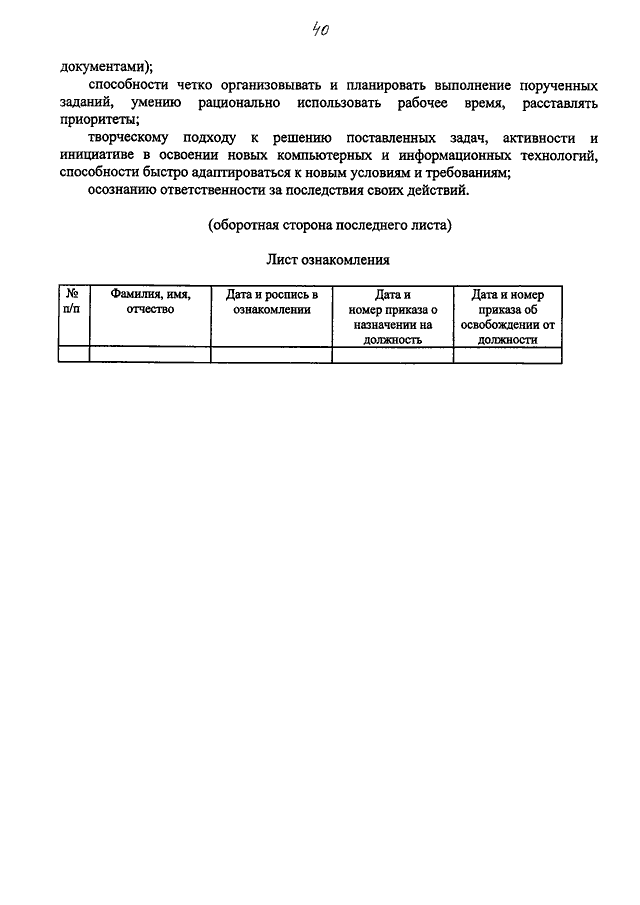 40

документами);

способности четко организовывать и планировать выполнение порученных заданий, умению рационально использовать рабочее время, расставлять приоритеты;

творческому подходу к решению поставленных задач, активности и инициативе в освоении новых компьютерных и информационных технологий, способности быстро адаптироваться к новым условиям и требованиям;

осознанию ответственности за последствия своих действий.

(оборотная сторона последнего листа)

Лист ознакомления

| № п/п | Фамилия, имя, отчество | Дата и роспись в ознакомлении | Дата и номер приказа о назначении на должность | Дата и номер приказа об освобождении от должности |
|---|---|---|---|---|
| | | | | |